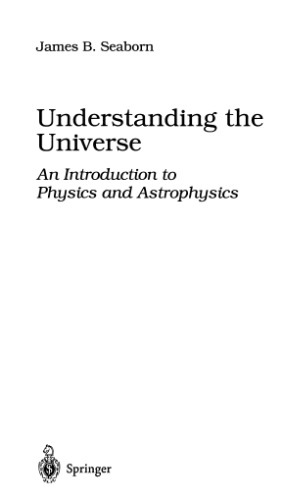 James B. Seaborn

Understanding the Universe

An Introduction to Physics and Astrophysics

Springer